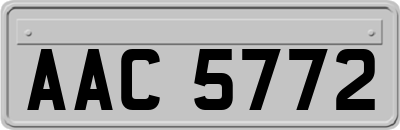 AAC 5772